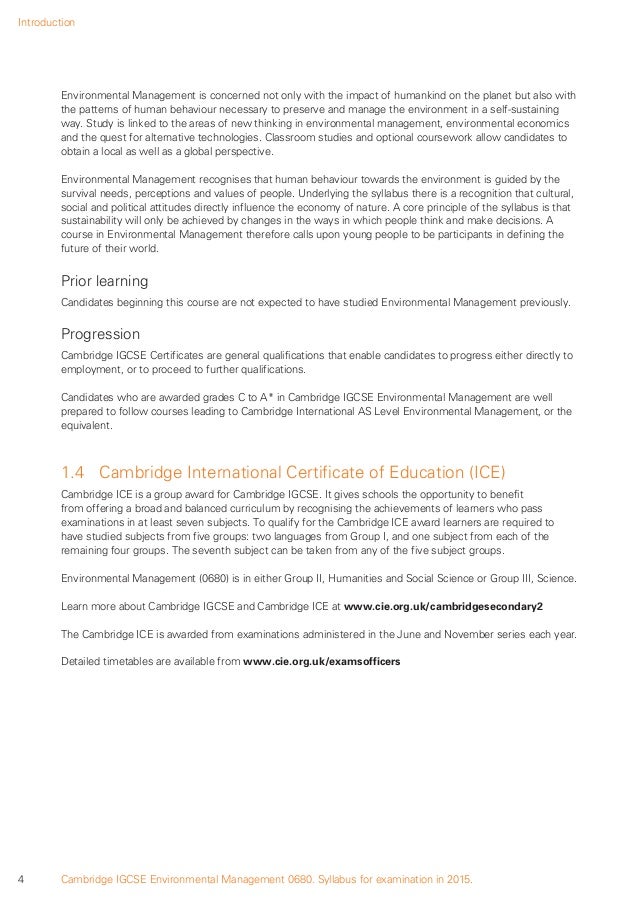 Introduction

Environmental Management is concerned not only with the impact of humankind on the planet but also with the patterns of human behaviour necessary to preserve and manage the environment in a self-sustaining way. Study is linked to the areas of new thinking in environmental management, environmental economics and the quest for alternative technologies. Classroom studies and optional coursework allow candidates to obtain a local as well as a global perspective.

Environmental Management recognises that human behaviour towards the environment is guided by the survival needs, perceptions and values of people. Underlying the syllabus there is a recognition that cultural, social and political attitudes directly influence the economy of nature. A core principle of the syllabus is that sustainability will only be achieved by changes in the ways in which people think and make decisions. A course in Environmental Management therefore calls upon young people to be participants in defining the future of their world.

Prior learning

Candidates beginning this course are not expected to have studied Environmental Management previously.

Progression

Cambridge IGCSE Certificates are general qualifications that enable candidates to progress either directly to employment, or to proceed to further qualifications.

Candidates who are awarded grades C to A* in Cambridge IGCSE Environmental Management are well prepared to follow courses leading to Cambridge International AS Level Environmental Management, or the equivalent.

1.4 Cambridge International Certificate of Education (ICE)

Cambridge ICE is a group award for Cambridge IGCSE. It gives schools the opportunity to benefit from offering a broad and balanced curriculum by recognising the achievements of learners who pass examinations in at least seven subjects. To qualify for the Cambridge ICE award learners are required to have studied subjects from five groups: two languages from Group I, and one subject from each of the remaining four groups. The seventh subject can be taken from any of the five subject groups.

Environmental Management (0680) is in either Group II, Humanities and Social Science or Group III, Science.

Learn more about Cambridge IGCSE and Cambridge ICE at www.cie.org.uk/cambridgesecondary2

The Cambridge ICE is awarded from examinations administered in the June and November series each year.

Detailed timetables are available from www.cie.org.uk/examsofficers

4 Cambridge IGCSE Environmental Management 0680. Syllabus for examination in 2015.